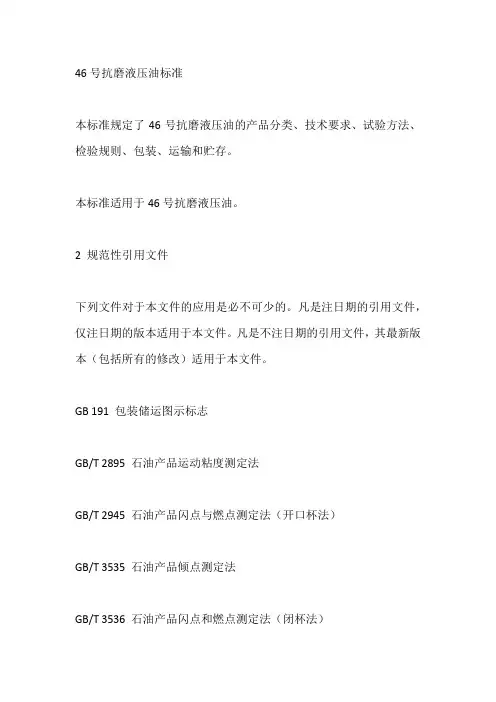 46 号抗磨液压油标准

本标准规定了 46 号抗磨液压油的产品分类、技术要求、试验方法、检验规则、包装、运输和贮存。

本标准适用于 46 号抗磨液压油。

2 规范性引用文件

下列文件对于本文件的应用是必不可少的。凡是注日期的引用文件，仅注日期的版本适用于本文件。凡是不注日期的引用文件，其最新版本（包括所有的修改）适用于本文件。

GB 191 包装储运图示标志

GB/T 2895 石油产品运动粘度测定法

GB/T 2945 石油产品闪点与燃点测定法（开口杯法）

GB/T 3535 石油产品倾点测定法

GB/T 3536 石油产品闪点和燃点测定法（闭杯法）